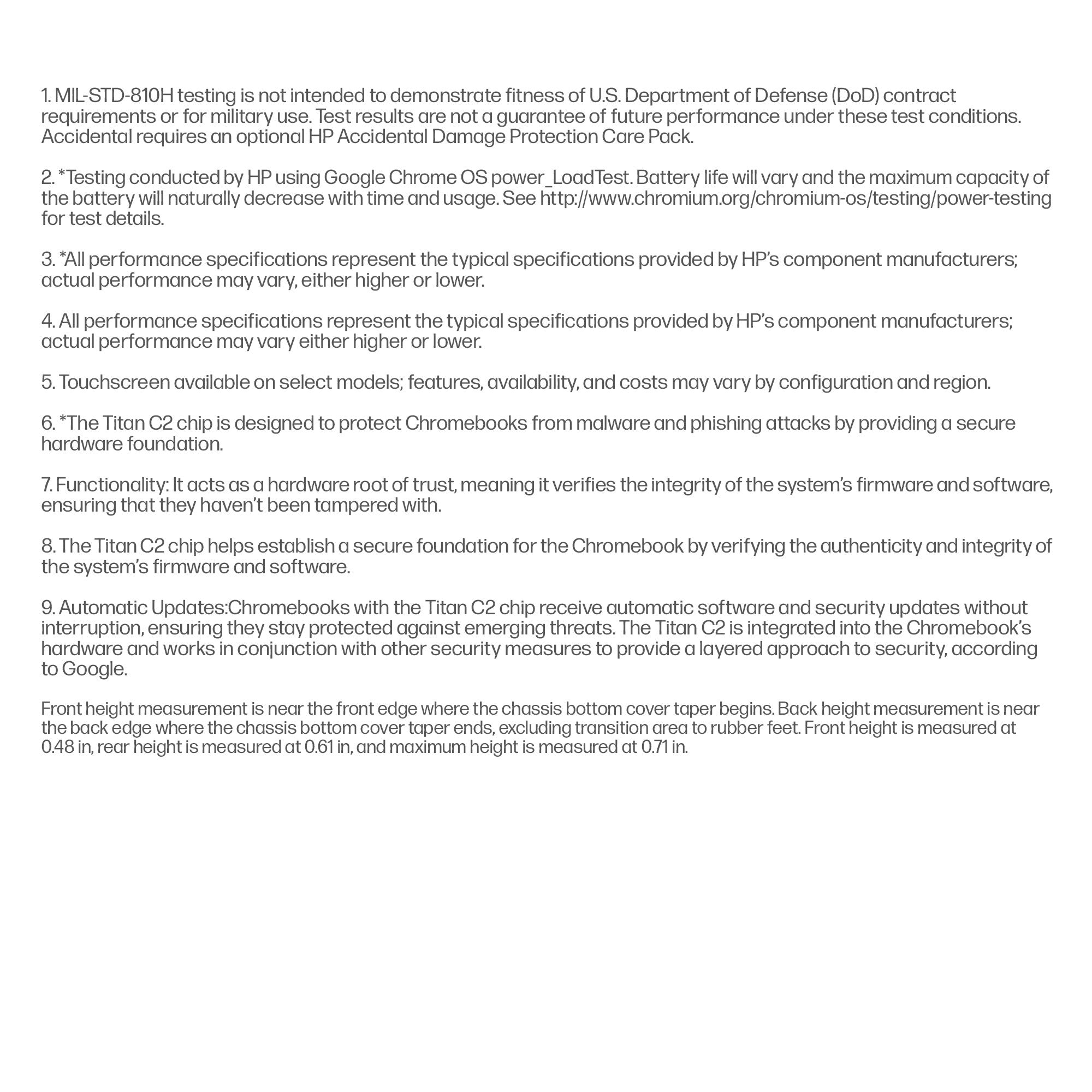 1. MIL-STD-810H testing is not intended to demonstrate fitness of U.S. Department of Defense (DoD) contract requirements or for military use. Test results are not a guarantee of future performance under these test conditions. Accidental requires an optional HP Accidental Damage Protection Care Pack.

2. *Testing conducted by HP using Google Chrome OS power_LoadTest. Battery life will vary and the maximum capacity of the battery will naturally decrease with time and usage. See http://www.chromium.org/chromium-os/testing/power-testing for test details.

3. *All performance specifications represent the typical specifications provided by HP's component manufacturers; actual performance may vary, either higher or lower.

4. All performance specifications represent the typical specifications provided by HP's component manufacturers; actual performance may vary either higher or lower.

5. Touchscreen available on select models; features, availability, and costs may vary by configuration and region.

6. *The Titan C2 chip is designed to protect Chromebooks from malware and phishing attacks by providing a secure hardware foundation.

7. Functionality: It acts as a hardware root of trust, meaning it verifies the integrity of the system's firmware and software, ensuring that they haven't been tampered with.

8. The Titan C2 chip helps establish a secure foundation for the Chromebook by verifying the authenticity and integrity of the system's firmware and software.

9. Automatic Updates:Chromebooks with the Titan C2 chip receive automatic software and security updates without interruption, ensuring they stay protected against emerging threats. The Titan C2 is integrated into the Chromebook's hardware and works in conjunction with other security measures to provide a layered approach to security, according to Google.

Front height measurement is near the front edge where the chassis bottom cover taper begins. Back height measurement is near the back edge where the chassis bottom cover taper ends, excluding transition area to rubber feet. Front height is measured at 0.48 in, rear height is measured at 0.61 in, and maximum height is measured at 0.71 in.